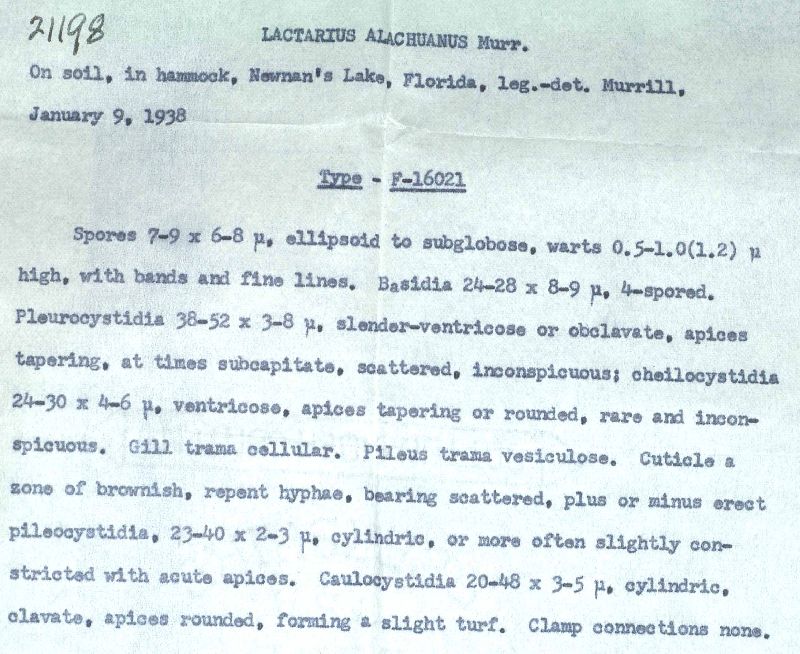 21198

LACTARIUS ALACHUANUS Murr.

On soil, in hammock, Newnan's Lake, Florida, leg.-det. Murrill, January 9, 1938

Type - F-16021

Spores 7-9 x 6-8 µ, ellipsoid to subglobose, warts 0.5-1.0(1.2) µ high, with bands and fine lines. Basidia 24-28 x 8-9 µ, 4-spored. Pleurocystidia 38-52 x 3-8 µ, slender-ventricose or obclavate, apices tapering, at times subcapitate, scattered, inconspicuous; cheilocystidia 24-30 x 4-6 µ, ventricose, apices tapering or rounded, rare and inconspicuous. Gill trama cellular. Pileus trama vesiculose. Cuticle a zone of brownish, repent hyphae, bearing scattered, plus or minus erect pileocystidia, 23-40 x 2-3 µ, cylindric, or more often slightly constricted with acute apices. Caulocystidia 20-48 x 3-5 µ, cylindric, clavate, apices rounded, forming a slight turf. Clamp connections none.